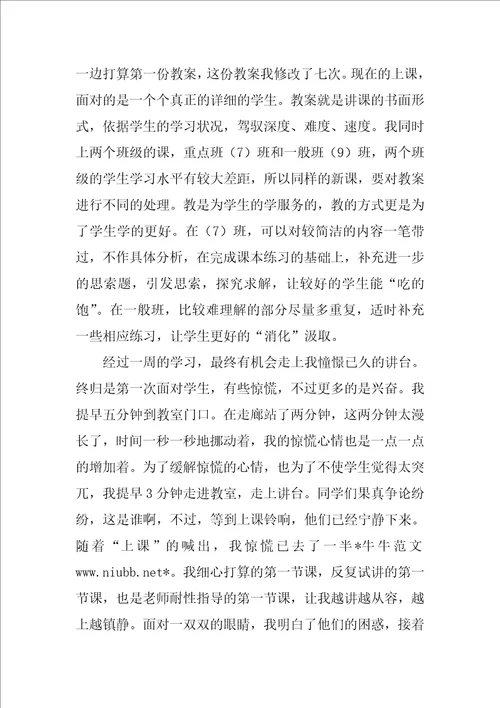 一边打算第一份教案，这份教案我修改了七次。现在的上课，面对的是一个个真正的详细的学生。教案就是讲课的书面形式，依据学生的学习状况，驾驭深度、难度、速度。我同时上两个班级的课，重点班（7）班和一般班（9）班，两个班级的学生学习水平有较大差距，所以同样的新课，要对教案进行不同的处理。教是为学生的学服务的，教的方式更是为了学生学的更好。在（7）班，可以对较简洁的内容一笔带过，不作具体分析，在完成课本练习的基础上，补充进一步的思索题，引发思索，探究求解，让较好的学生能“吃的饱”。在一般班，比较难理解的部分尽量多重复，适时补充一些相应练习，让学生更好的“消化”汲取。

经过一周的学习，最终有机会走上我憧憬已久的讲台。终归是第一次面对学生，有些惊慌，不过更多的是兴奋。我提早五分钟到教室门口。在走廊站了两分钟，这两分钟太漫长了，时间一秒一秒地挪动着，我的惊慌心情也是一点一点的增加着。为了缓解惊慌的心情，也为了不使学生觉得太突兀，我提早3分钟走进教室，走上讲台。同学们果真争论纷纷，这是谁啊，不过，等到上课铃响，他们已经宁静下来。随着“上课”的喊出，我惊慌已去了一半*牛牛范文www.niubb.net*。我细心打算的第一节课，反复试讲的第一节课，也是老师耐性指导的第一节课，让我越讲越从容，越上越镇静。面对一双双的眼睛，我明白了他们的困惑，接着